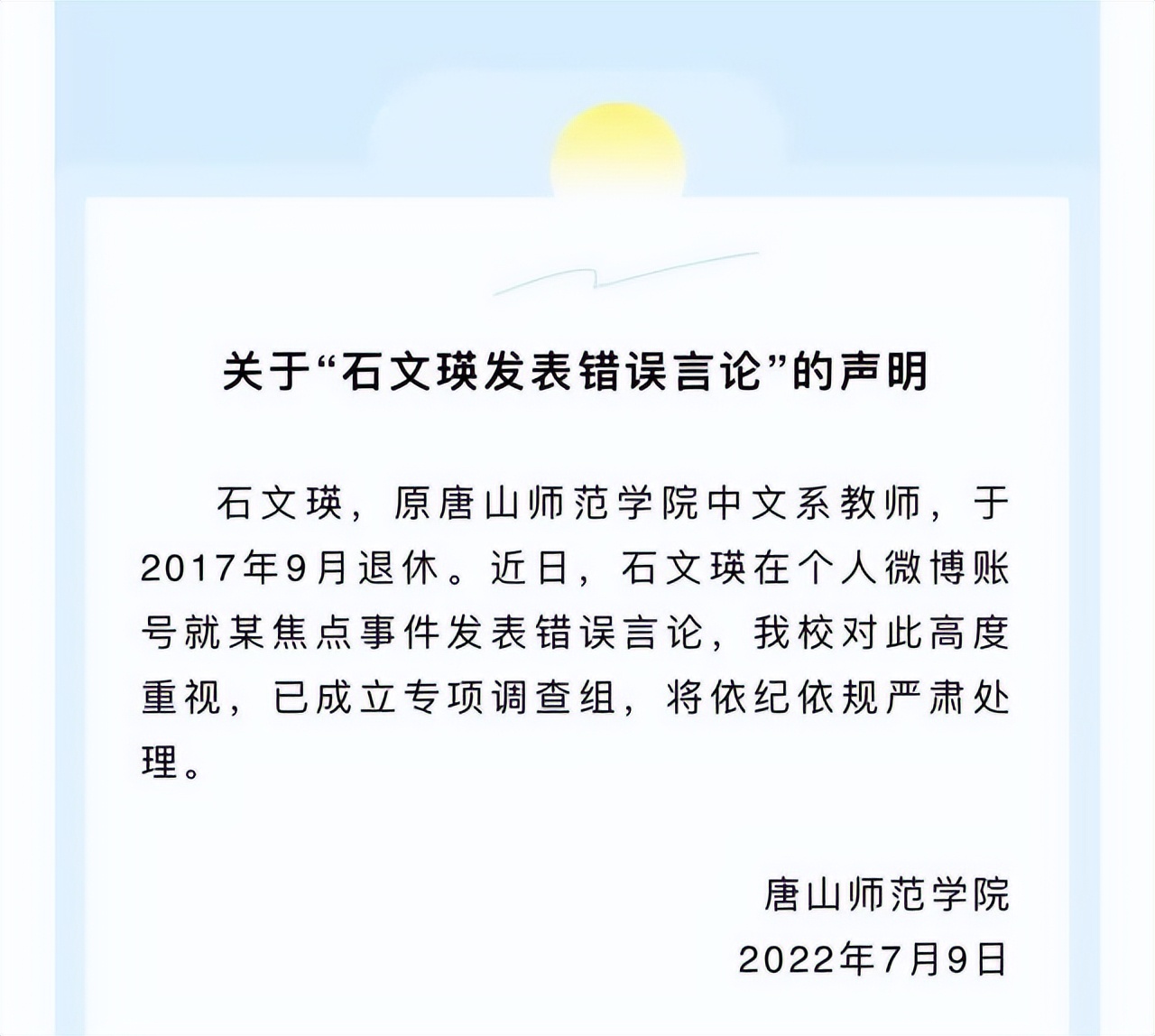 关于“石文瑛发表错误言论”的声明

石文瑛，原唐山师范学院中文系教师，于2017年9月退休。近日，石文瑛在个人微博账号就某焦点事件发表错误言论，我校对此高度重视，已成立专项调查组，将依纪依规严肃处理。

唐山师范学院
2022年7月9日